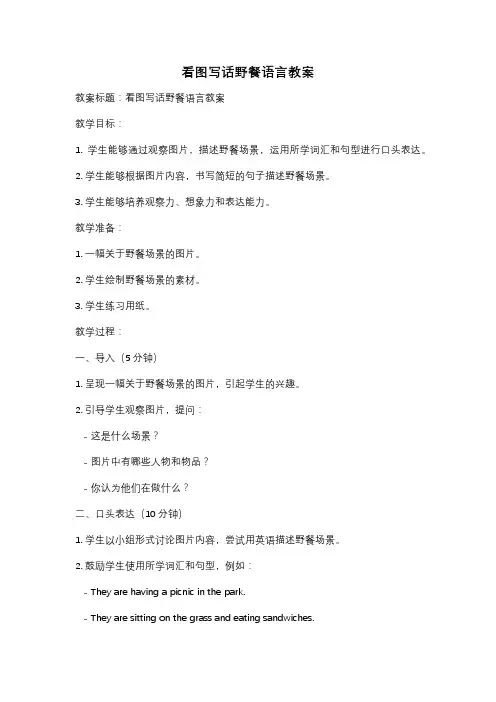 看图写话野餐语言教案

教案标题：看图写话野餐语言教案

教学目标：

1. 学生能够通过观察图片，描述野餐场景，运用所学词汇和句型进行口头表达。

2. 学生能够根据图片内容，书写简短的句子描述野餐场景。

3. 学生能够培养观察力、想象力和表达能力。

教学准备：

1. 一幅关于野餐场景的图片。

2. 学生绘制野餐场景的素材。

3. 学生练习用纸。

教学过程：

一、导入（5 分钟）

1. 呈现一幅关于野餐场景的图片，引起学生的兴趣。

2. 引导学生观察图片，提问：

- 这是什么场景？

- 图片中有哪些人物和物品？

- 你认为他们在做什么？

二、口头表达（10 分钟）

1. 学生以小组形式讨论图片内容，尝试用英语描述野餐场景。

2. 鼓励学生使用所学词汇和句型，例如：

- They are having a picnic in the park.

- They are sitting on the grass and eating sandwiches.